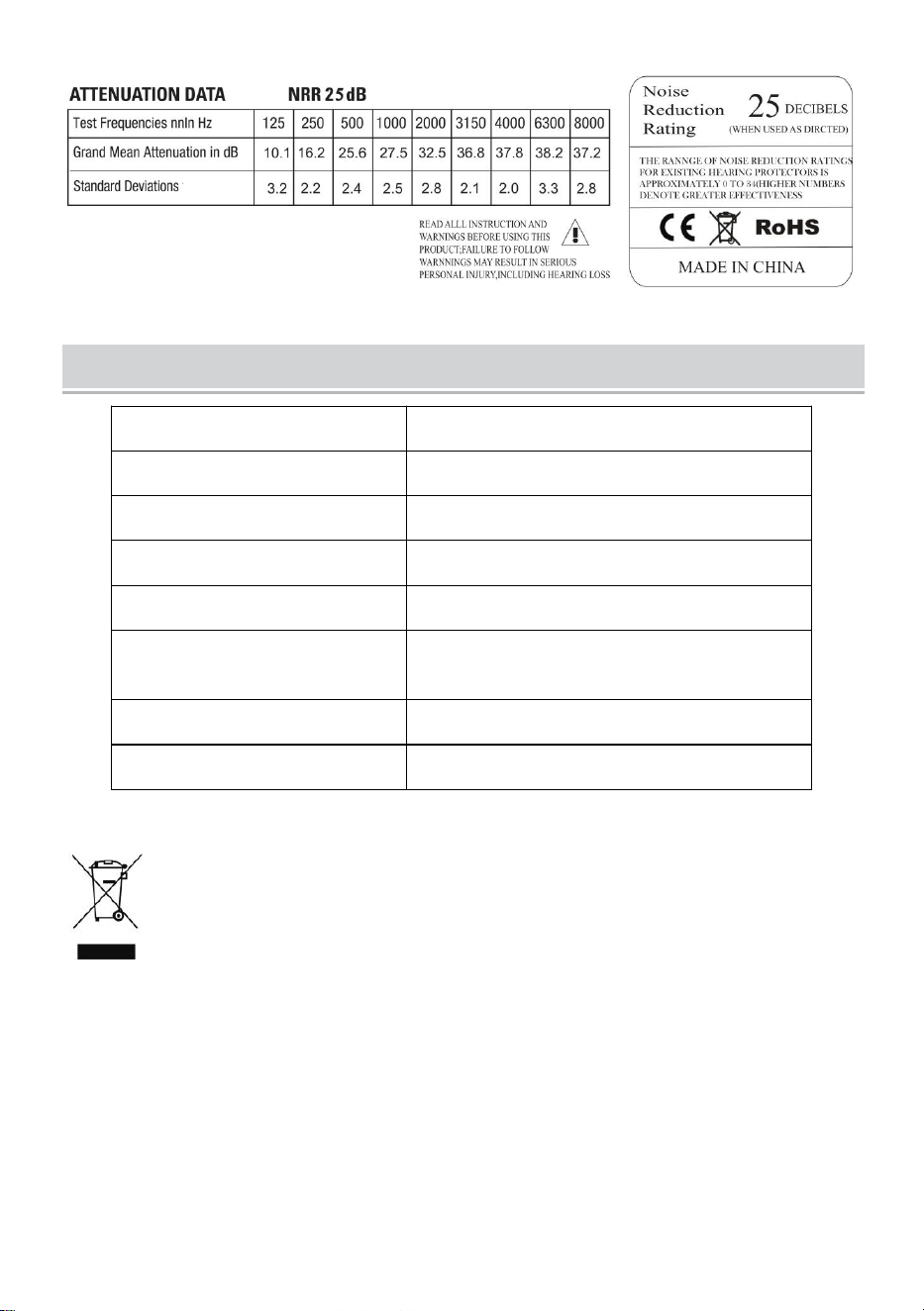 ATTENUATION DATA NRR 25 dB

| Test Frequencies nnIn Hz | 125 | 250 | 500 | 1000 | 2000 | 3150 | 4000 | 6300 | 8000 |
|---|---|---|---|---|---|---|---|---|---|
| Grand Mean Attenuation in dB | 10.1 | 16.2 | 25.6 | 27.5 | 32.5 | 36.8 | 37.8 | 38.2 | 37.2 |
| Standard Deviations | 3.2 | 2.2 | 2.4 | 2.5 | 2.8 | 2.1 | 2.0 | 3.3 | 2.8 |

READ ALLL INSTRUCTION AND WARNINGS BEFORE USING THIS PRODUCT;FAILURE TO FOLLOW WARNNINGS MAY RESULT IN SERIOUS PERSONAL INJURY,INCLUDING HEARING LOSS

Noise
Reduction
Rating
25 DECIBELS
(WHEN USED AS DIRCTED)

THE RANNGE OF NOISE REDUCTION RATINGS FOR EXISTING HEARING PROTECTORS IS APPROXIMATELY 0 TO 34(HIGHER NUMBERS DENOTE GREATER EFFECTIVENESS

CE RoHS

MADE IN CHINA